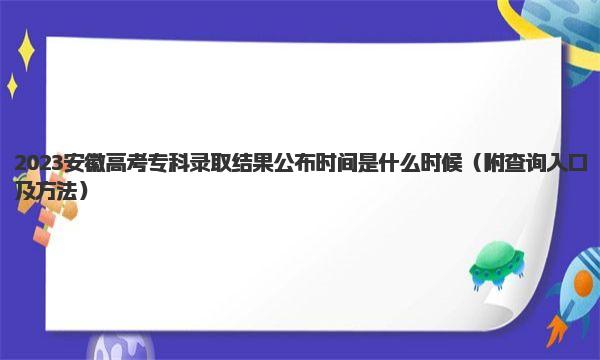 2023安徽高考专科录取结果公布时间是什么时候（附查询入口及方法）